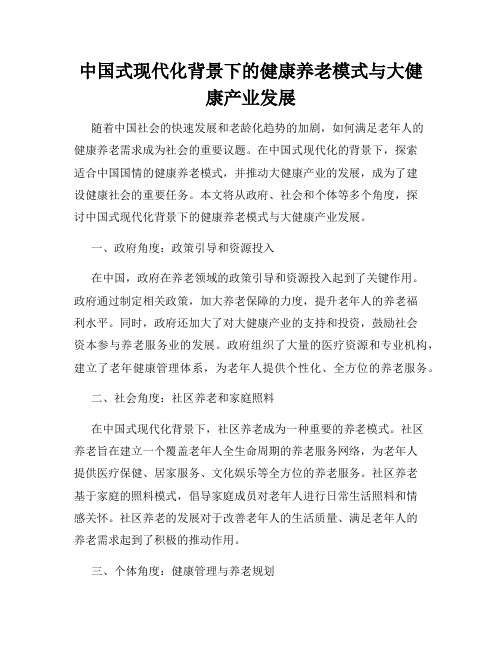 中国式现代化背景下的健康养老模式与大健康产业发展

随着中国社会的快速发展和老龄化趋势的加剧，如何满足老年人的健康养老需求成为社会的重要议题。在中国式现代化的背景下，探索适合中国国情的健康养老模式，并推动大健康产业的发展，成为了建设健康社会的重要任务。本文将从政府、社会和个体等多个角度，探讨中国式现代化背景下的健康养老模式与大健康产业发展。

一、政府角度：政策引导和资源投入

在中国，政府在养老领域的政策引导和资源投入起到了关键作用。政府通过制定相关政策，加大养老保障的力度，提升老年人的养老福利水平。同时，政府还加大了对大健康产业的支持和投资，鼓励社会资本参与养老服务业的发展。政府组织了大量的医疗资源和专业机构，建立了老年健康管理体系，为老年人提供个性化、全方位的养老服务。

二、社会角度：社区养老和家庭照料

在中国式现代化背景下，社区养老成为一种重要的养老模式。社区养老旨在建立一个覆盖老年人全生命周期的养老服务网络，为老年人提供医疗保健、居家服务、文化娱乐等全方位的养老服务。社区养老基于家庭的照料模式，倡导家庭成员对老年人进行日常生活照料和情感关怀。社区养老的发展对于改善老年人的生活质量、满足老年人的养老需求起到了积极的推动作用。

三、个体角度：健康管理与养老规划